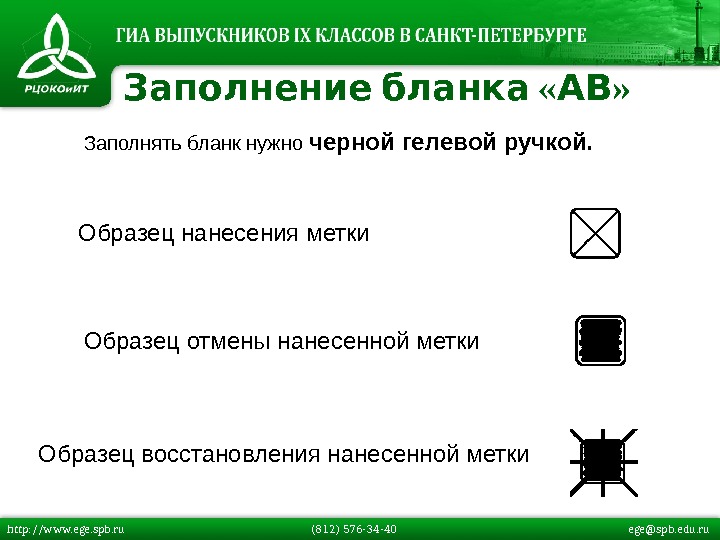 РЦОКОиИТ

ГИА ВЫПУСКНИКОВ IX КЛАССОВ В САНКТ-ПЕТЕРБУРГЕ

Заполнение бланка «АВ»

Заполнять бланк нужно черной гелевой ручкой.

Образец нанесения метки

Образец отмены нанесенной метки

Образец восстановления нанесенной метки

http://www.ege.spb.ru (812) 576-34-40 ege@spb.edu.ru